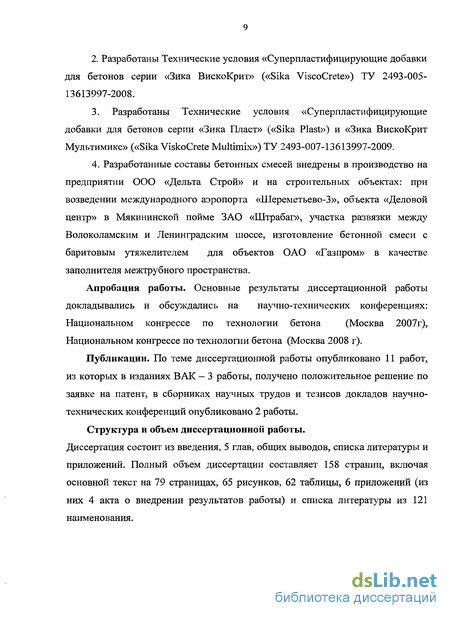 9

2. Разработаны Технические условия «Суперпластифицирующие добавки для бетонов серии «Зика ВискоКрит» («Sika ViscoCrete») ТУ 2493-005-13613997-2008.

3. Разработаны Технические условия «Суперпластифицирующие добавки для бетонов серии «Зика Пласт» («Sika Plast») и «Зика ВискоКрит Мультимикс» («Sika ViskoCrete Multimix») ТУ 2493-007-13613997-2009.

4. Разработанные составы бетонных смесей внедрены в производство на предприятии ООО «Дельта Строй» и на строительных объектах: при возведении международного аэропорта «Шереметьево-3», объекта «Деловой центр» в Мякининской пойме ЗАО «Штрабаг», участка развязки между Волоколамским и Ленинградским шоссе, изготовление бетонной смеси с баритовым утяжелителем для объектов ОАО «Газпром» в качестве заполнителя межтрубного пространства.

Апробация работы. Основные результаты диссертационной работы докладывались и обсуждались на научно-технических конференциях: Национальном конгрессе по технологии бетона (Москва 2007г), Национальном конгрессе по технологии бетона (Москва 2008 г).

Публикации. По теме диссертационной работы опубликовано 11 работ, из которых в изданиях ВАК – 3 работы, получено положительное решение по заявке на патент, в сборниках научных трудов и тезисов докладов научно-технических конференций опубликовано 2 работы.

Структура и объем диссертационной работы.
Диссертация состоит из введения, 5 глав, общих выводов, списка литературы и приложений. Полный объем диссертации составляет 158 страниц, включая основной текст на 79 страницах, 65 рисунков, 62 таблицы, 6 приложений (из них 4 акта о внедрении результатов работы) и списка литературы из 121 наименования.

dsLib.net
библиотека диссертаций